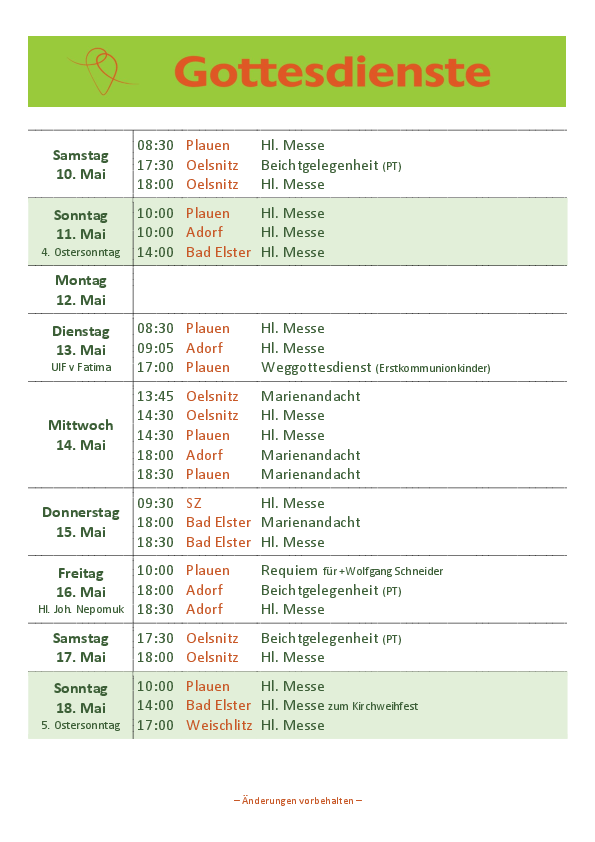 Gottesdienste

| | | | |
|---|---|---|---|
| Samstag 10. Mai | 08:30 | Plauen | Hl. Messe |
| | 17:30 | Oelsnitz | Beichtgelegenheit (PT) |
| | 18:00 | Oelsnitz | Hl. Messe |
| Sonntag 11. Mai 4. Ostersonntag | 10:00 | Plauen | Hl. Messe |
| | 10:00 | Adorf | Hl. Messe |
| | 14:00 | Bad Elster | Hl. Messe |
| Montag 12. Mai | | | |
| Dienstag 13. Mai UlF v Fatima | 08:30 | Plauen | Hl. Messe |
| | 09:05 | Adorf | Hl. Messe |
| | 17:00 | Plauen | Weggottesdienst (Erstkommunionkinder) |
| Mittwoch 14. Mai | 13:45 | Oelsnitz | Marienandacht |
| | 14:30 | Oelsnitz | Hl. Messe |
| | 14:30 | Plauen | Hl. Messe |
| | 18:00 | Adorf | Marienandacht |
| | 18:30 | Plauen | Marienandacht |
| Donnerstag 15. Mai | 09:30 | SZ | Hl. Messe |
| | 18:00 | Bad Elster | Marienandacht |
| | 18:30 | Bad Elster | Hl. Messe |
| Freitag 16. Mai Hl. Joh. Nepomuk | 10:00 | Plauen | Requiem für +Wolfgang Schneider |
| | 18:00 | Adorf | Beichtgelegenheit (PT) |
| | 18:30 | Adorf | Hl. Messe |
| Samstag 17. Mai | 17:30 | Oelsnitz | Beichtgelegenheit (PT) |
| | 18:00 | Oelsnitz | Hl. Messe |
| Sonntag 18. Mai 5. Ostersonntag | 10:00 | Plauen | Hl. Messe |
| | 14:00 | Bad Elster | Hl. Messe zum Kirchweihfest |
| | 17:00 | Weischlitz | Hl. Messe |

– Änderungen vorbehalten –